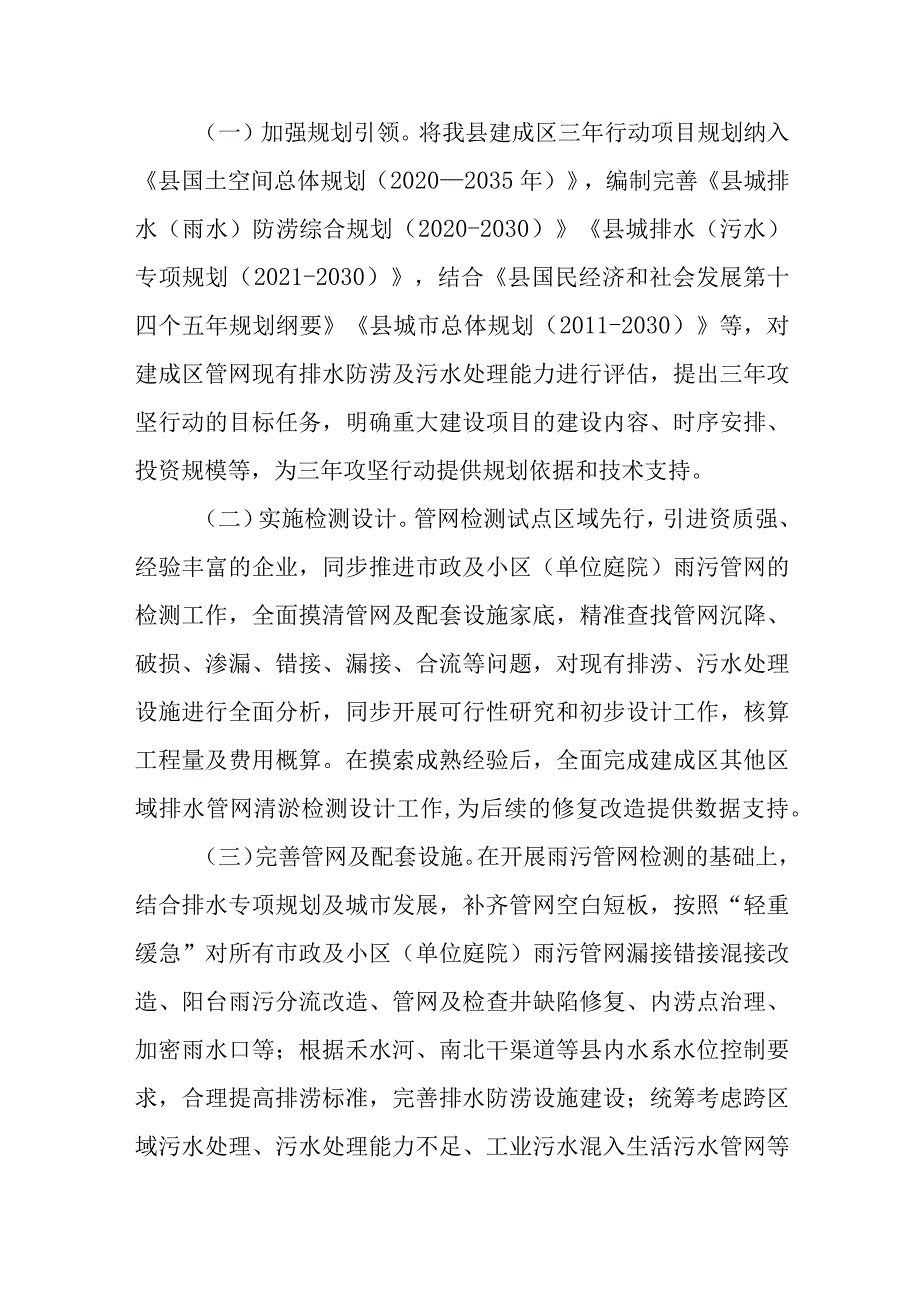 （一）加强规划引领。将我县建成区三年行动项目规划纳入《县国土空间总体规划（2020—2035年）》，编制完善《县城排水（雨水）防涝综合规划（2020-2030）》《县城排水（污水）专项规划（2021-2030）》，结合《县国民经济和社会发展第十四个五年规划纲要》《县城市总体规划（2011-2030）》等，对建成区管网现有排水防涝及污水处理能力进行评估，提出三年攻坚行动的目标任务，明确重大建设项目的建设内容、时序安排、投资规模等，为三年攻坚行动提供规划依据和技术支持。

（二）实施检测设计。管网检测试点区域先行，引进资质强、经验丰富的企业，同步推进市政及小区（单位庭院）雨污管网的检测工作，全面摸清管网及配套设施家底，精准查找管网沉降、破损、渗漏、错接、漏接、合流等问题，对现有排涝、污水处理设施进行全面分析，同步开展可行性研究和初步设计工作，核算工程量及费用概算。在摸索成熟经验后，全面完成建成区其他区域排水管网清淤检测设计工作，为后续的修复改造提供数据支持。

（三）完善管网及配套设施。在开展雨污管网检测的基础上，结合排水专项规划及城市发展，补齐管网空白短板，按照“轻重缓急”对所有市政及小区（单位庭院）雨污管网漏接错接混接改造、阳台雨污分流改造、管网及检查井缺陷修复、内涝点治理、加密雨水口等；根据禾水河、南北干渠道等县内水系水位控制要求，合理提高排涝标准，完善排水防涝设施建设；统筹考虑跨区域污水处理、污水处理能力不足、工业污水混入生活污水管网等